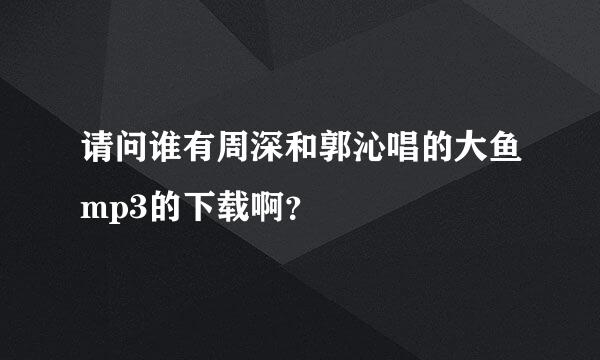 请问谁有周深和郭沁唱的大鱼mp3的下载啊？